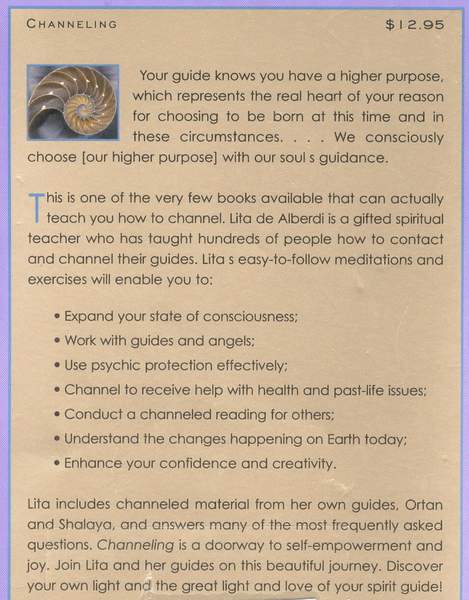 CHANNELING

$12.95

Your guide knows you have a higher purpose, which represents the real heart of your reason for choosing to be born at this time and in these circumstances. . . . We consciously choose [our higher purpose] with our soul s guidance.

This is one of the very few books available that can actually teach you how to channel. Lita de Alberdi is a gifted spiritual teacher who has taught hundreds of people how to contact and channel their guides. Lita s easy-to-follow meditations and exercises will enable you to:

• Expand your state of consciousness;
• Work with guides and angels;
• Use psychic protection effectively;
• Channel to receive help with health and past-life issues;
• Conduct a channeled reading for others;
• Understand the changes happening on Earth today;
• Enhance your confidence and creativity.

Lita includes channeled material from her own guides, Ortan and Shalaya, and answers many of the most frequently asked questions. Channeling is a doorway to self-empowerment and joy. Join Lita and her guides on this beautiful journey. Discover your own light and the great light and love of your spirit guide!